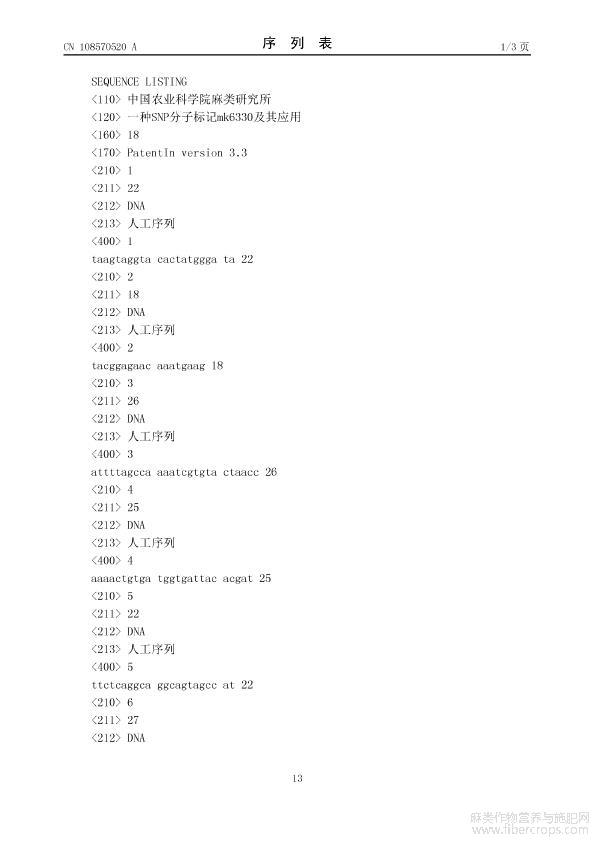 CN 108570520 A

序 列 表

1/3 页

SEQUENCE LISTING
<110> 中国农业科学院麻类研究所
<120> 一种SNP分子标记mk6330及其应用
<160> 18
<170> PatentIn version 3.3
<210> 1
<211> 22
<212> DNA
<213> 人工序列
<400> 1
taagtaggta cactatggga ta 22
<210> 2
<211> 18
<212> DNA
<213> 人工序列
<400> 2
tacggagaac aaatgaag 18
<210> 3
<211> 26
<212> DNA
<213> 人工序列
<400> 3
attttagcca aaatcgtgta ctaacc 26
<210> 4
<211> 25
<212> DNA
<213> 人工序列
<400> 4
aaaactgtga tggtgattac acgat 25
<210> 5
<211> 22
<212> DNA
<213> 人工序列
<400> 5
ttctcaggca ggcagtagcc at 22
<210> 6
<211> 27
<212> DNA

13

麻类作物营养与施肥网
www.fibercrops.com